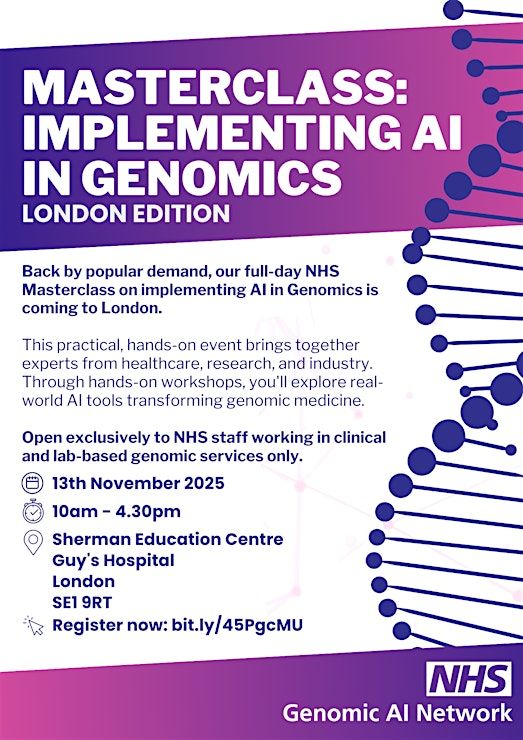 MASTERCLASS: IMPLEMENTING AI IN GENOMICS
LONDON EDITION

Back by popular demand, our full-day NHS Masterclass on implementing AI in Genomics is coming to London.

This practical, hands-on event brings together experts from healthcare, research, and industry. Through hands-on workshops, you'll explore real-world AI tools transforming genomic medicine.

Open exclusively to NHS staff working in clinical and lab-based genomic services only.

13th November 2025

10am - 4.30pm

Sherman Education Centre
Guy's Hospital
London
SE1 9RT

Register now: bit.ly/45PgcMU

NHS
Genomic AI Network